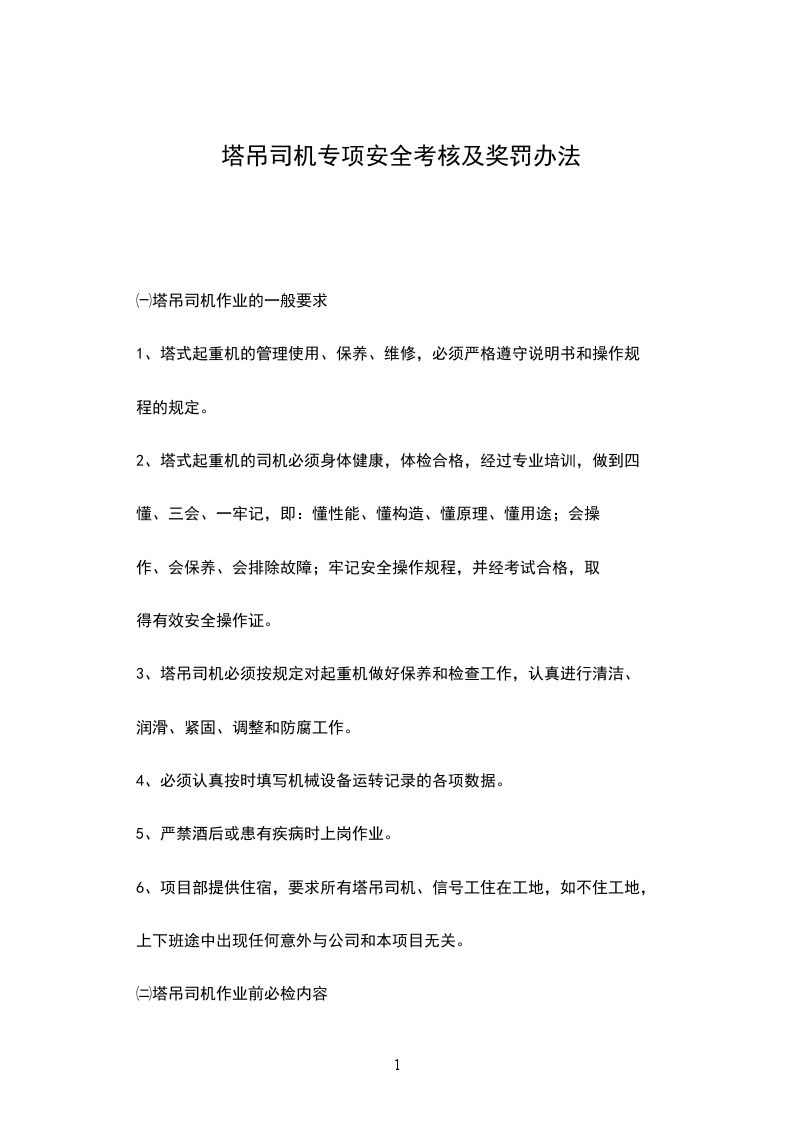 塔吊司机专项安全考核及奖罚办法

㈠塔吊司机作业的一般要求

1、塔式起重机的管理使用、保养、维修，必须严格遵守说明书和操作规程的规定。

2、塔式起重机的司机必须身体健康，体检合格，经过专业培训，做到四懂、三会、一牢记，即：懂性能、懂构造、懂原理、懂用途；会操作、会保养、会排除故障；牢记安全操作规程，并经考试合格，取得有效安全操作证。

3、塔吊司机必须按规定对起重机做好保养和检查工作，认真进行清洁、润滑、紧固、调整和防腐工作。

4、必须认真按时填写机械设备运转记录的各项数据。

5、严禁酒后或患有疾病时上岗作业。

6、项目部提供住宿，要求所有塔吊司机、信号工住在工地，如不住工地，上下班途中出现任何意外与公司和本项目无关。

㈡塔吊司机作业前必检内容

1